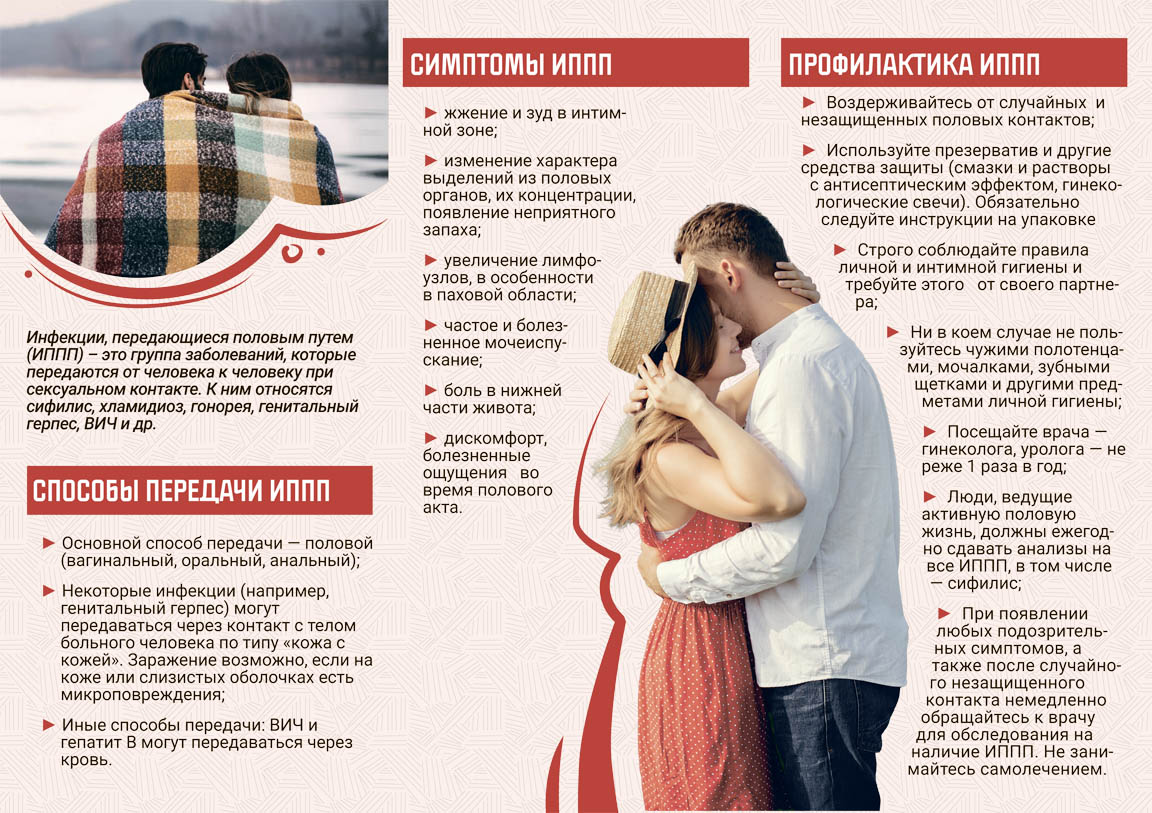 Инфекции, передающиеся половым путем (ИППП) – это группа заболеваний, которые передаются от человека к человеку при сексуальном контакте. К ним относятся сифилис, хламидиоз, гонорея, генитальный герпес, ВИЧ и др.

СПОСОБЫ ПЕРЕДАЧИ ИППП

► Основной способ передачи — половой (вагинальный, оральный, анальный);

► Некоторые инфекции (например, генитальный герпес) могут передаваться через контакт с телом больного человека по типу «кожа с кожей». Заражение возможно, если на коже или слизистых оболочках есть микроповреждения;

► Иные способы передачи: ВИЧ и гепатит В могут передаваться через кровь.

СИМПТОМЫ ИППП

► жжение и зуд в интимной зоне;

► изменение характера выделений из половых органов, их концентрации, появление неприятного запаха;

► увеличение лимфоузлов, в особенности в паховой области;

► частое и болезненное мочеиспускание;

► боль в нижней части живота;

► дискомфорт, болезненные ощущения во время полового акта.

ПРОФИЛАКТИКА ИППП

► Воздерживайтесь от случайных и незащищенных половых контактов;

► Используйте презерватив и другие средства защиты (смазки и растворы с антисептическим эффектом, гинекологические свечи). Обязательно следуйте инструкции на упаковке

► Строго соблюдайте правила личной и интимной гигиены и требуйте этого от своего партнера;

► Ни в коем случае не пользуйтесь чужими полотенцами, мочалками, зубными щетками и другими предметами личной гигиены;

► Посещайте врача — гинеколога, уролога — не реже 1 раза в год;

► Люди, ведущие активную половую жизнь, должны ежегодно сдавать анализы на все ИППП, в том числе — сифилис;

► При появлении любых подозрительных симптомов, а также после случайного незащищенного контакта немедленно обращайтесь к врачу для обследования на наличие ИППП. Не занимайтесь самолечением.